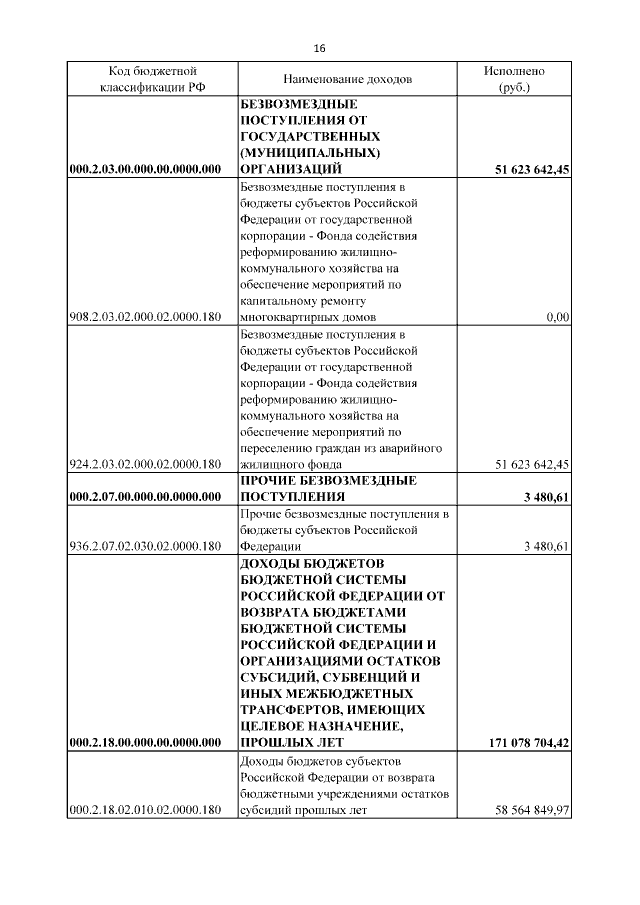 16

| Код бюджетной классификации РФ | Наименование доходов | Исполнено (руб.) |
|---|---|---|
| 000.2.03.00.000.00.0000.000 | БЕЗВОЗМЕЗДНЫЕ ПОСТУПЛЕНИЯ ОТ ГОСУДАРСТВЕННЫХ (МУНИЦИПАЛЬНЫХ) ОРГАНИЗАЦИЙ | 51 623 642,45 |
| 908.2.03.02.000.02.0000.180 | Безвозмездные поступления в бюджеты субъектов Российской Федерации от государственной корпорации - Фонда содействия реформированию жилищно-коммунального хозяйства на обеспечение мероприятий по капитальному ремонту многоквартирных домов | 0,00 |
| 924.2.03.02.000.02.0000.180 | Безвозмездные поступления в бюджеты субъектов Российской Федерации от государственной корпорации - Фонда содействия реформированию жилищно-коммунального хозяйства на обеспечение мероприятий по переселению граждан из аварийного жилищного фонда | 51 623 642,45 |
| 000.2.07.00.000.00.0000.000 | ПРОЧИЕ БЕЗВОЗМЕЗДНЫЕ ПОСТУПЛЕНИЯ | 3 480,61 |
| 936.2.07.02.030.02.0000.180 | Прочие безвозмездные поступления в бюджеты субъектов Российской Федерации | 3 480,61 |
| 000.2.18.00.000.00.0000.000 | ДОХОДЫ БЮДЖЕТОВ БЮДЖЕТНОЙ СИСТЕМЫ РОССИЙСКОЙ ФЕДЕРАЦИИ ОТ ВОЗВРАТА БЮДЖЕТАМИ БЮДЖЕТНОЙ СИСТЕМЫ РОССИЙСКОЙ ФЕДЕРАЦИИ И ОРГАНИЗАЦИЯМИ ОСТАТКОВ СУБСИДИЙ, СУБВЕНЦИЙ И ИНЫХ МЕЖБЮДЖЕТНЫХ ТРАНСФЕРТОВ, ИМЕЮЩИХ ЦЕЛЕВОЕ НАЗНАЧЕНИЕ, ПРОШЛЫХ ЛЕТ | 171 078 704,42 |
| 000.2.18.02.010.02.0000.180 | Доходы бюджетов субъектов Российской Федерации от возврата бюджетными учреждениями остатков субсидий прошлых лет | 58 564 849,97 |